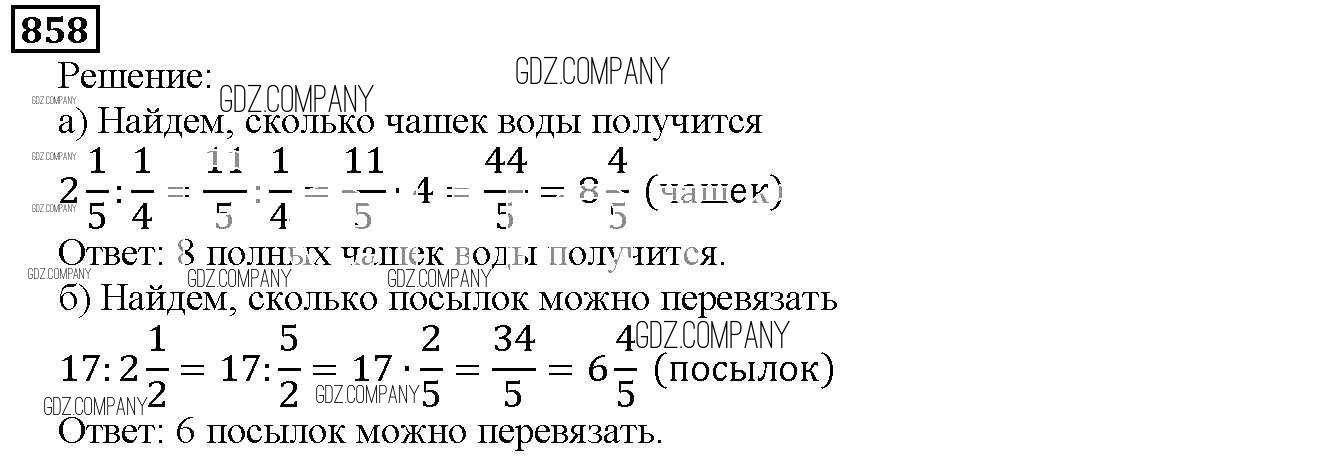 858

Решение:

а) Найдем, сколько чашек воды получится

$2\frac{1}{5}:\frac{1}{4}=\frac{11}{5}:\frac{1}{4}=\frac{11}{5}\cdot 4=\frac{44}{5}=8\frac{4}{5}$ (чашек)

Ответ: 8 полных чашек воды получится.

б) Найдем, сколько посылок можно перевязать

$17:2\frac{1}{2}=17:\frac{5}{2}=17\cdot\frac{2}{5}=\frac{34}{5}=6\frac{4}{5}$ (посылок)

Ответ: 6 посылок можно перевязать.

GDZ.COMPANY